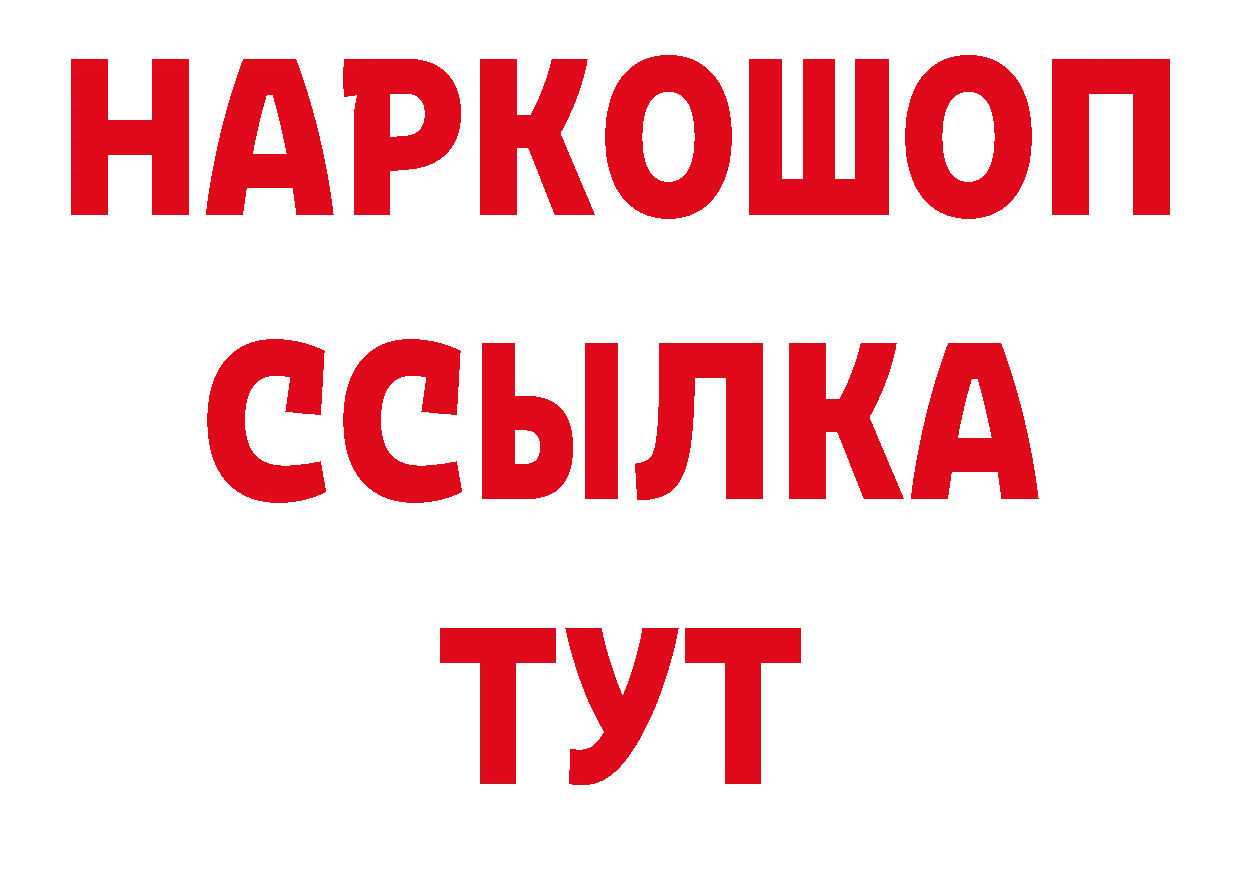 НАРКОШОП
ССЫЛКА
ТУТ